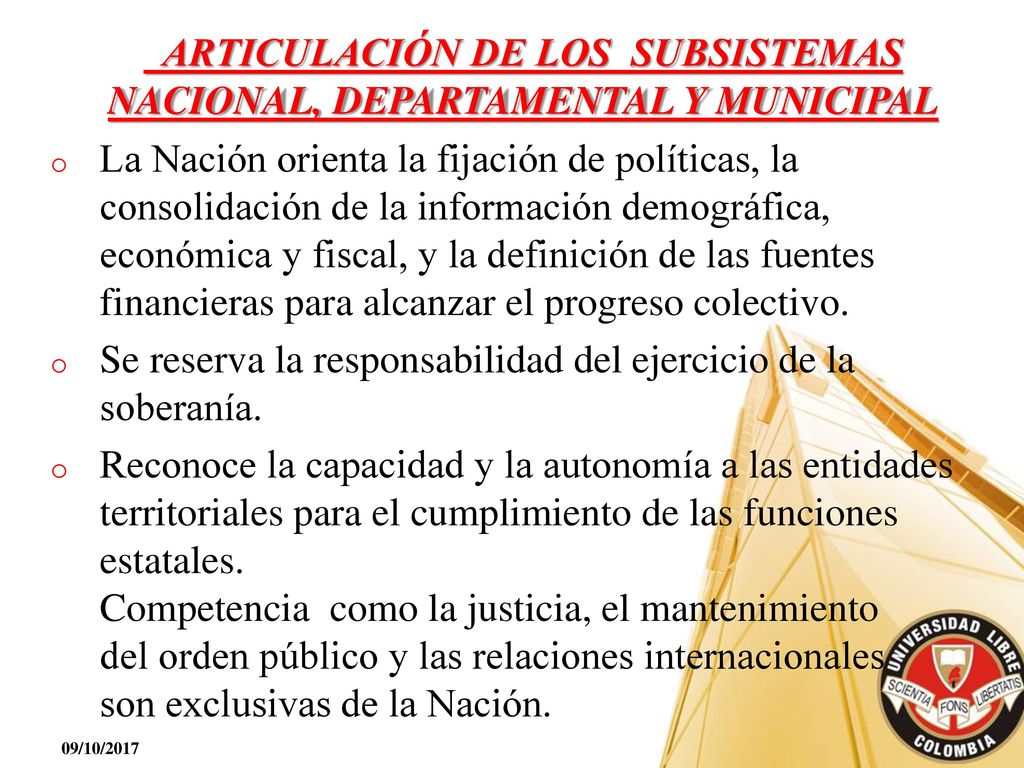 ARTICULACIÓN DE LOS SUBSISTEMAS NACIONAL, DEPARTAMENTAL Y MUNICIPAL

o La Nación orienta la fijación de políticas, la consolidación de la información demográfica, económica y fiscal, y la definición de las fuentes financieras para alcanzar el progreso colectivo.

o Se reserva la responsabilidad del ejercicio de la soberanía.

o Reconoce la capacidad y la autonomía a las entidades territoriales para el cumplimiento de las funciones estatales.
Competencia como la justicia, el mantenimiento del orden público y las relaciones internacionales son exclusivas de la Nación.

09/10/2017

UNIVERSIDAD LIBRE
SCIENTIA FONS LIBERTATIS
COLOMBIA